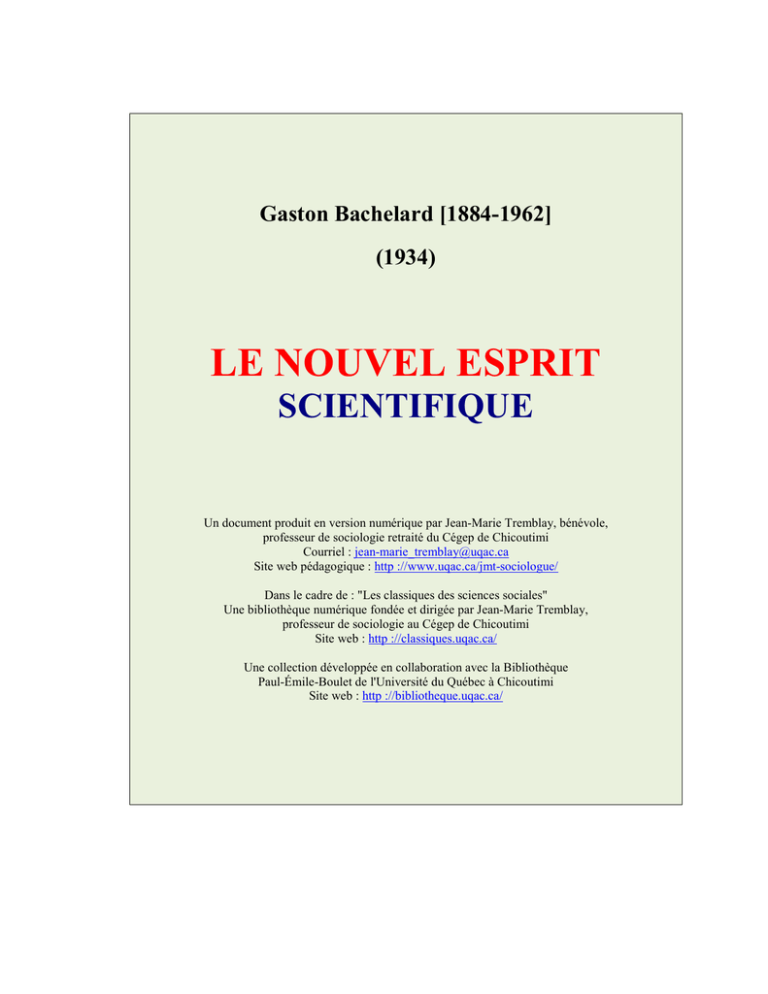 Gaston Bachelard [1884-1962]

(1934)

LE NOUVEL ESPRIT
SCIENTIFIQUE

Un document produit en version numérique par Jean-Marie Tremblay, bénévole, professeur de sociologie retraité du Cégep de Chicoutimi
Courriel : jean-marie_tremblay@uqac.ca
Site web pédagogique : http ://www.uqac.ca/jmt-sociologue/

Dans le cadre de : "Les classiques des sciences sociales"
Une bibliothèque numérique fondée et dirigée par Jean-Marie Tremblay, professeur de sociologie au Cégep de Chicoutimi
Site web : http ://classiques.uqac.ca/

Une collection développée en collaboration avec la Bibliothèque Paul-Émile-Boulet de l'Université du Québec à Chicoutimi
Site web : http ://bibliotheque.uqac.ca/